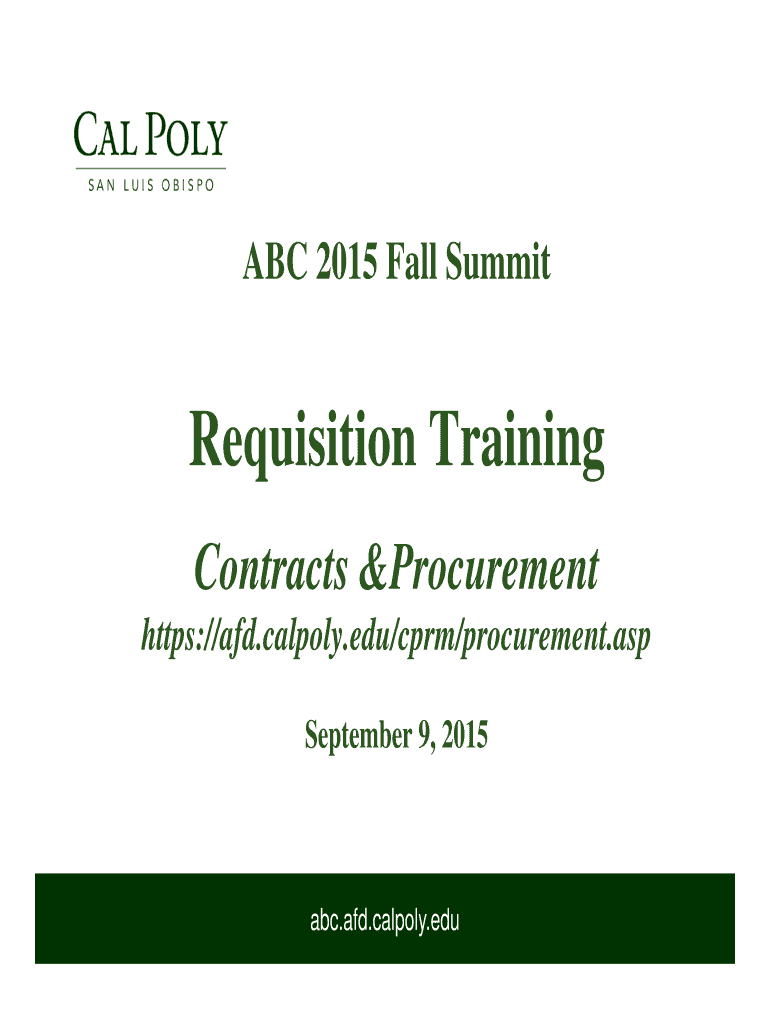 CAL POLY
SAN LUIS OBISPO

ABC 2015 Fall Summit

Requisition Training

Contracts &Procurement

https://afd.calpoly.edu/cprm/procurement.asp

September 9, 2015

abc.afd.calpoly.edu